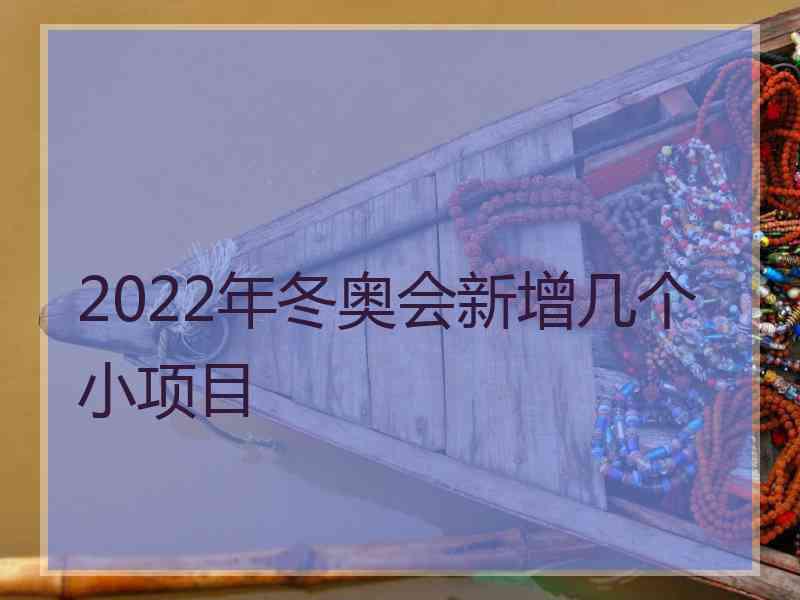 2022年冬奥会新增几个小项目